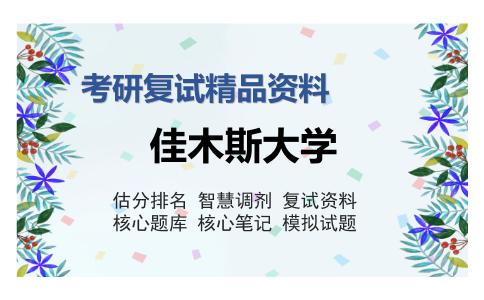 考研复试精品资料

佳木斯大学

估分排名 智慧调剂 复试资料
核心题库 核心笔记 模拟试题